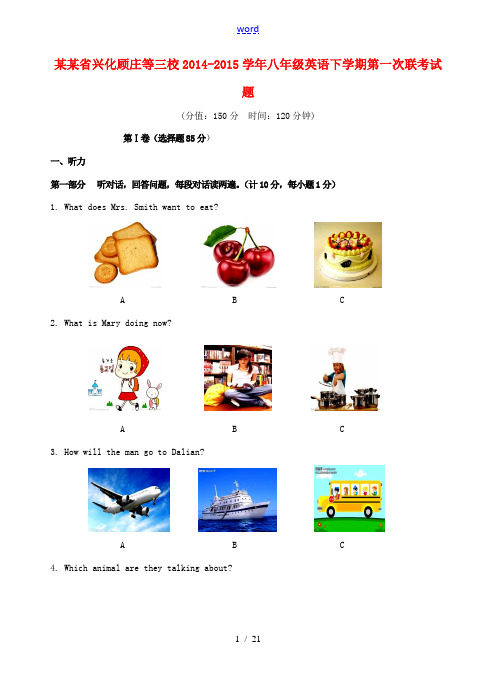 word

某某省兴化顾庄等三校2014-2015学年八年级英语下学期第一次联考试题

（分值：150分　时间：120分钟）

第Ⅰ卷（选择题85分）

一、听力

第一部分　听对话，回答问题，每段对话读两遍。（计10分，每小题1分）

1. What does Mrs. Smith want to eat?

A　　B　　C

2. What is Mary doing now?

A　　B　　C

3. How will the man go to Dalian?

A　　B　　C

4. Which animal are they talking about?

1 / 21